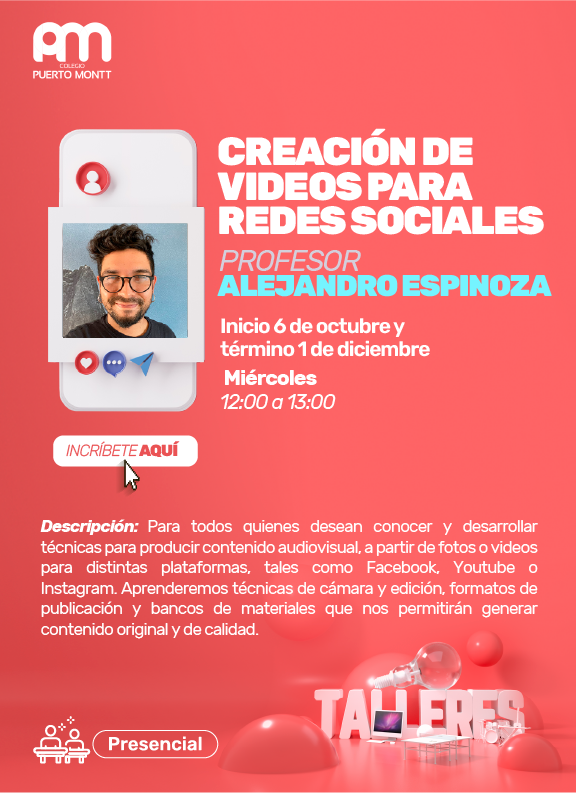 PM
COLEGIO
PUERTO MONTT

CREACIÓN DE VIDEOS PARA REDES SOCIALES

PROFESOR
ALEJANDRO ESPINOZA

Inicio 6 de octubre y término 1 de diciembre

Miércoles
12:00 a 13:00

INCRÍBETE AQUÍ

Descripción: Para todos quienes desean conocer y desarrollar técnicas para producir contenido audiovisual, a partir de fotos o videos para distintas plataformas, tales como Facebook, Youtube o Instagram. Aprenderemos técnicas de cámara y edición, formatos de publicación y bancos de materiales que nos permitirán generar contenido original y de calidad.

TALLERES

Presencial